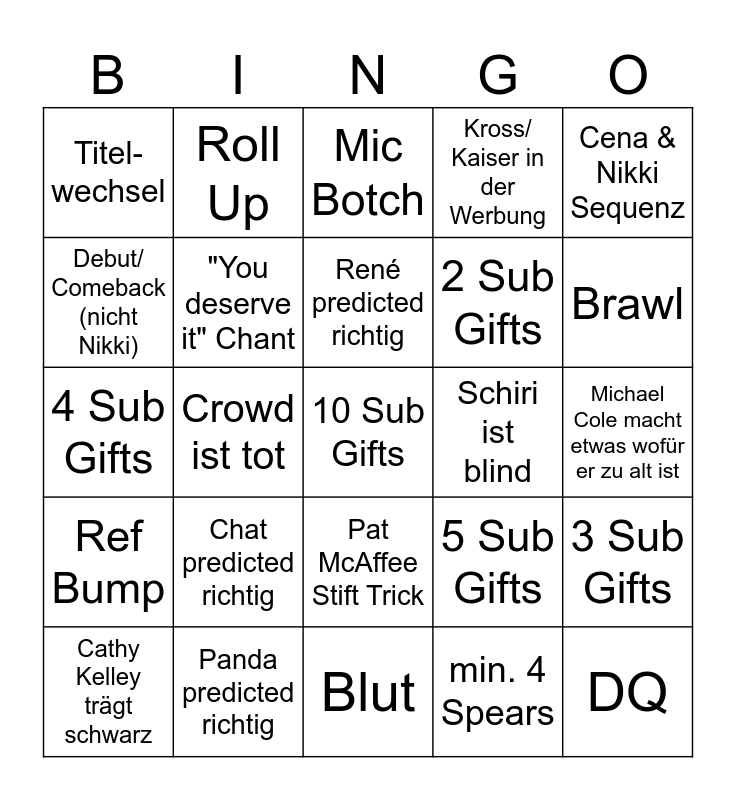 | B | I | N | G | O |
|---|---|---|---|---|
| Titelwechsel | Roll Up | Mic Botch | Kross/ Kaiser in der Werbung | Cena & Nikki Sequenz |
| Debut/ Comeback (nicht Nikki) | "You deserve it" Chant | René predicted richtig | 2 Sub Gifts | Brawl |
| 4 Sub Gifts | Crowd ist tot | 10 Sub Gifts | Schiri ist blind | Michael Cole macht etwas wofür er zu alt ist |
| Ref Bump | Chat predicted richtig | Pat McAffee Stift Trick | 5 Sub Gifts | 3 Sub Gifts |
| Cathy Kelley trägt schwarz | Panda predicted richtig | Blut | min. 4 Spears | DQ |